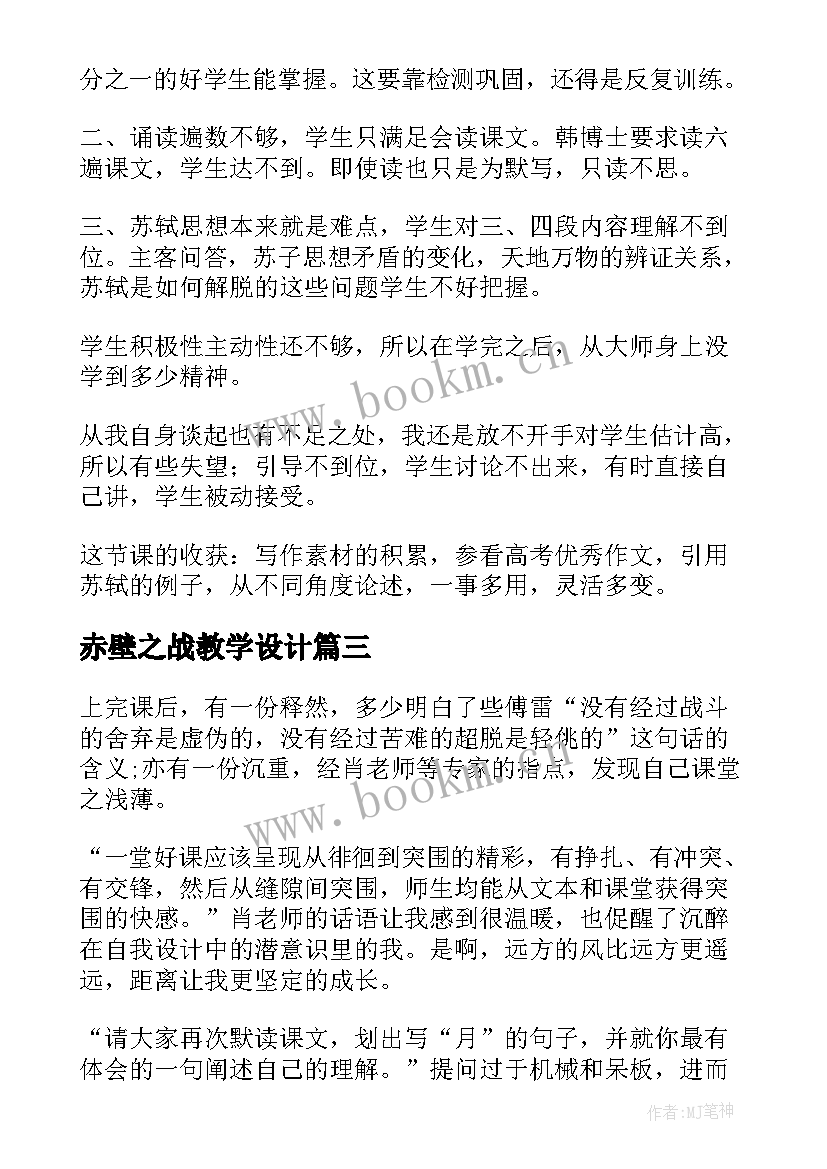 分之一的好学生能掌握。这要靠检测巩固，还得是反复训练。

二、诵读遍数不够，学生只满足会读课文。韩博士要求读六遍课文，学生达不到。即使读也只是为默写，只读不思。

三、苏轼思想本来就是难点，学生对三、四段内容理解不到位。主客问答，苏子思想矛盾的变化，天地万物的辨证关系，苏轼是如何解脱的这些问题学生不好把握。

学生积极性主动性还不够，所以在学完之后，从大师身上没学到多少精神。

从我自身谈起也有不足之处，我还是放不开手对学生估计高，所以有些失望；引导不到位，学生讨论不出来，有时直接自己讲，学生被动接受。

这节课的收获：写作素材的积累，参看高考优秀作文，引用苏轼的例子，从不同角度论述，一事多用，灵活多变。

赤壁之战教学设计篇三

上完课后，有一份释然，多少明白了些傅雷“没有经过战斗的舍弃是虚伪的，没有经过苦难的超脱是轻佻的”这句话的含义;亦有一份沉重，经肖老师等专家的指点，发现自己课堂之浅薄。

“一堂好课应该呈现从徘徊到突围的精彩，有挣扎、有冲突、有交锋，然后从缝隙间突围，师生均能从文本和课堂获得突围的快感。”肖老师的话语让我感到很温暖，也促醒了沉醉在自我设计中的潜意识里的我。是啊，远方的风比远方更遥远，距离让我更坚定的成长。

“请大家再次默读课文，划出写“月”的句子，并就你最有体会的一句阐述自己的理解。”提问过于机械和呆板，进而

www.bookm.cn

www.bookm.cn

作者:MJ笔神